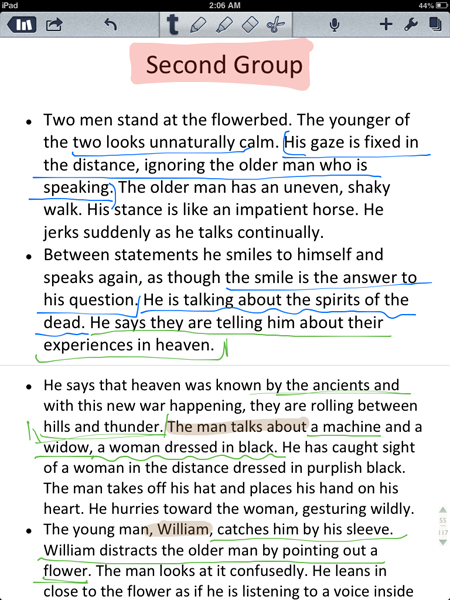 iPad
2:06 AM
44%

Second Group

• Two men stand at the flowerbed. The younger of the two looks unnaturally calm. His gaze is fixed in the distance, ignoring the older man who is speaking. The older man has an uneven, shaky walk. His stance is like an impatient horse. He jerks suddenly as he talks continually.
• Between statements he smiles to himself and speaks again, as though the smile is the answer to his question. He is talking about the spirits of the dead. He says they are telling him about their experiences in heaven.

• He says that heaven was known by the ancients and with this new war happening, they are rolling between hills and thunder. The man talks about a machine and a widow, a woman dressed in black. He has caught sight of a woman in the distance dressed in purplish black. The man takes off his hat and places his hand on his heart. He hurries toward the woman, gesturing wildly.
• The young man, William, catches him by his sleeve. William distracts the older man by pointing out a flower. The man looks at it confusedly. He leans in close to the flower as if he is listening to a voice inside

55
117